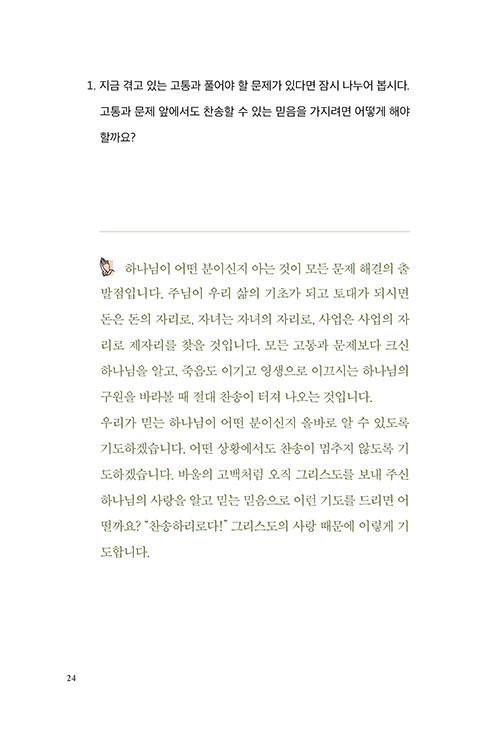 1. 지금 겪고 있는 고통과 풀어야 할 문제가 있다면 잠시 나누어 봅시다. 고통과 문제 앞에서도 찬송할 수 있는 믿음을 가지려면 어떻게 해야 할까요?

하나님이 어떤 분이신지 아는 것이 모든 문제 해결의 출발점입니다. 주님이 우리 삶의 기초가 되고 토대가 되시면 돈은 돈의 자리로, 자녀는 자녀의 자리로, 사업은 사업의 자리로 제자리를 찾을 것입니다. 모든 고통과 문제보다 크신 하나님을 알고, 죽음도 이기고 영생으로 이끄시는 하나님의 구원을 바라볼 때 절대 찬송이 터져 나오는 것입니다.
우리가 믿는 하나님이 어떤 분이신지 올바로 알 수 있도록 기도하겠습니다. 어떤 상황에서도 찬송이 멈추지 않도록 기도하겠습니다. 바울의 고백처럼 오직 그리스도를 보내 주신 하나님의 사랑을 알고 믿는 믿음으로 이런 기도를 드리면 어떨까요? "찬송하리로다!" 그리스도의 사랑 때문에 이렇게 기도합니다.

24